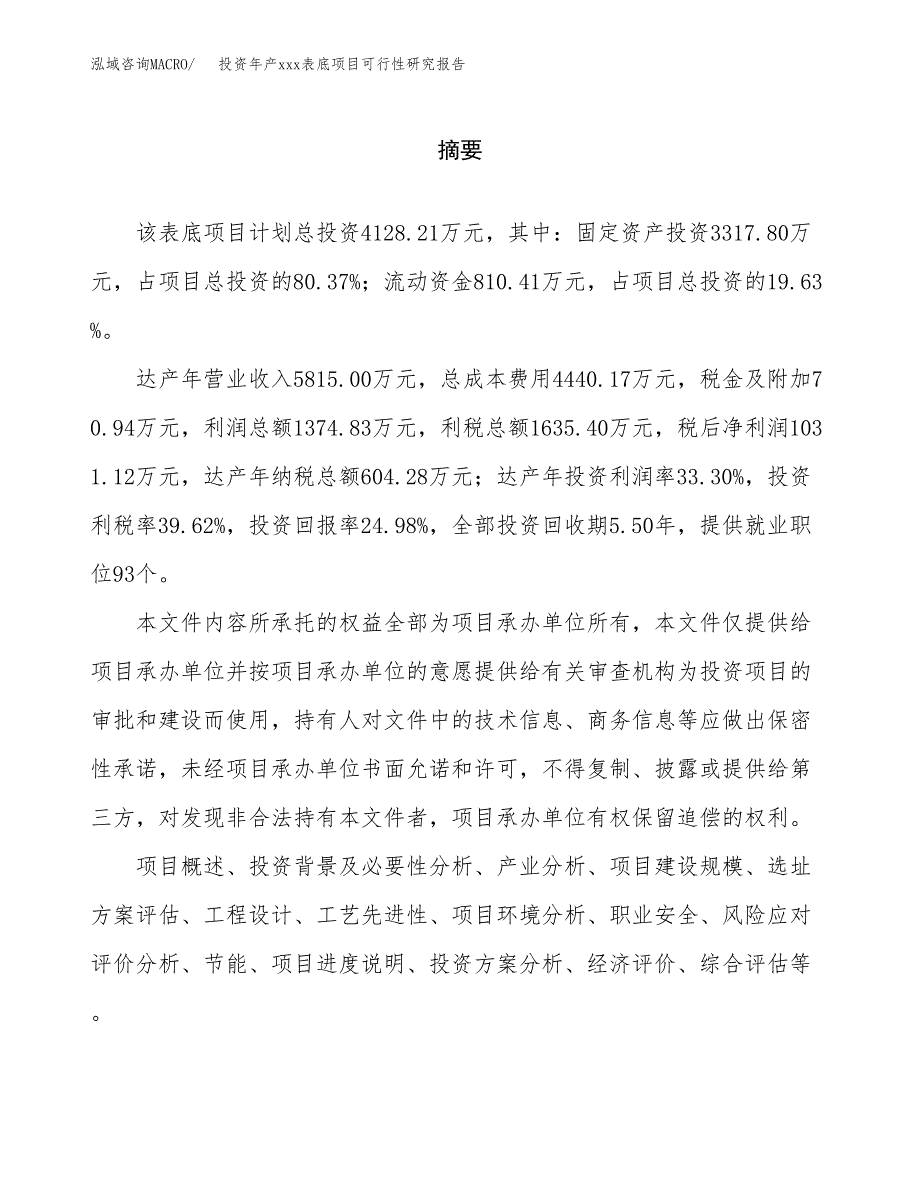 泓域咨询MACRO/　　投资年产xxx表底项目可行性研究报告

摘要

该表底项目计划总投资4128.21万元，其中：固定资产投资3317.80万元，占项目总投资的80.37%；流动资金810.41万元，占项目总投资的19.63%。

达产年营业收入5815.00万元，总成本费用4440.17万元，税金及附加70.94万元，利润总额1374.83万元，利税总额1635.40万元，税后净利润1031.12万元，达产年纳税总额604.28万元；达产年投资利润率33.30%，投资利税率39.62%，投资回报率24.98%，全部投资回收期5.50年，提供就业职位93个。

本文件内容所承托的权益全部为项目承办单位所有，本文件仅提供给项目承办单位并按项目承办单位的意愿提供给有关审查机构为投资项目的审批和建设而使用，持有人对文件中的技术信息、商务信息等应做出保密性承诺，未经项目承办单位书面允诺和许可，不得复制、披露或提供给第三方，对发现非合法持有本文件者，项目承办单位有权保留追偿的权利。

项目概述、投资背景及必要性分析、产业分析、项目建设规模、选址方案评估、工程设计、工艺先进性、项目环境分析、职业安全、风险应对评价分析、节能、项目进度说明、投资方案分析、经济评价、综合评估等。